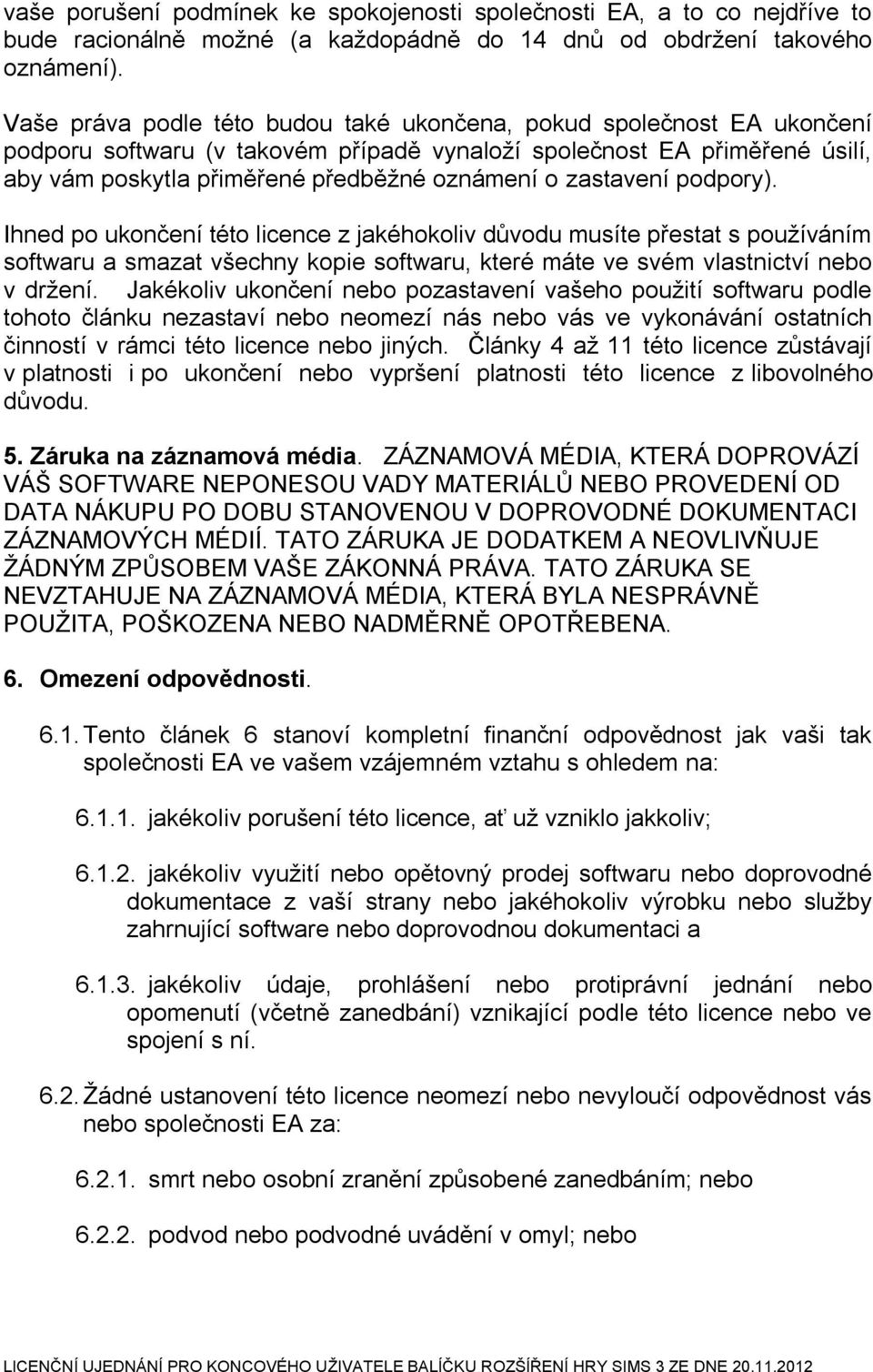 vaše porušení podmínek ke spokojenosti společnosti EA, a to co nejdříve to bude racionálně možné (a každopádně do 14 dnů od obdržení takového oznámení).

Vaše práva podle této budou také ukončena, pokud společnost EA ukončení podporu softwaru (v takovém případě vynaloží společnost EA přiměřené úsilí, aby vám poskytla přiměřené předběžné oznámení o zastavení podpory).

Ihned po ukončení této licence z jakéhokoliv důvodu musíte přestat s používáním softwaru a smazat všechny kopie softwaru, které máte ve svém vlastnictví nebo v držení. Jakékoliv ukončení nebo pozastavení vašeho použití softwaru podle tohoto článku nezastaví nebo neomezí nás nebo vás ve vykonávání ostatních činností v rámci této licence nebo jiných. Články 4 až 11 této licence zůstávají v platnosti i po ukončení nebo vypršení platnosti této licence z libovolného důvodu.

5. Záruka na záznamová média. ZÁZNAMOVÁ MÉDIA, KTERÁ DOPROVÁZÍ VÁŠ SOFTWARE NEPONESOU VADY MATERIÁLŮ NEBO PROVEDENÍ OD DATA NÁKUPU PO DOBU STANOVENOU V DOPROVODNÉ DOKUMENTACI ZÁZNAMOVÝCH MÉDIÍ. TATO ZÁRUKA JE DODATKEM A NEOVLIVŇUJE ŽÁDNÝM ZPŮSOBEM VAŠE ZÁKONNÁ PRÁVA. TATO ZÁRUKA SE NEVZTAHUJE NA ZÁZNAMOVÁ MÉDIA, KTERÁ BYLA NESPRÁVNĚ POUŽITA, POŠKOZENA NEBO NADMĚRNĚ OPOTŘEBENA.

6. Omezení odpovědnosti.

6.1. Tento článek 6 stanoví kompletní finanční odpovědnost jak vaši tak společnosti EA ve vašem vzájemném vztahu s ohledem na:

6.1.1. jakékoliv porušení této licence, ať už vzniklo jakkoliv;

6.1.2. jakékoliv využití nebo opětovný prodej softwaru nebo doprovodné dokumentace z vaší strany nebo jakéhokoliv výrobku nebo služby zahrnující software nebo doprovodnou dokumentaci a

6.1.3. jakékoliv údaje, prohlášení nebo protiprávní jednání nebo opomenutí (včetně zanedbání) vznikající podle této licence nebo ve spojení s ní.

6.2. Žádné ustanovení této licence neomezí nebo nevyloučí odpovědnost vás nebo společnosti EA za:

6.2.1. smrt nebo osobní zranění způsobené zanedbáním; nebo

6.2.2. podvod nebo podvodné uvádění v omyl; nebo

LICENČNÍ UJEDNÁNÍ PRO KONCOVÉHO UŽIVATELE BALÍČKU ROZŠÍŘENÍ HRY SIMS 3 ZE DNE 20.11.2012